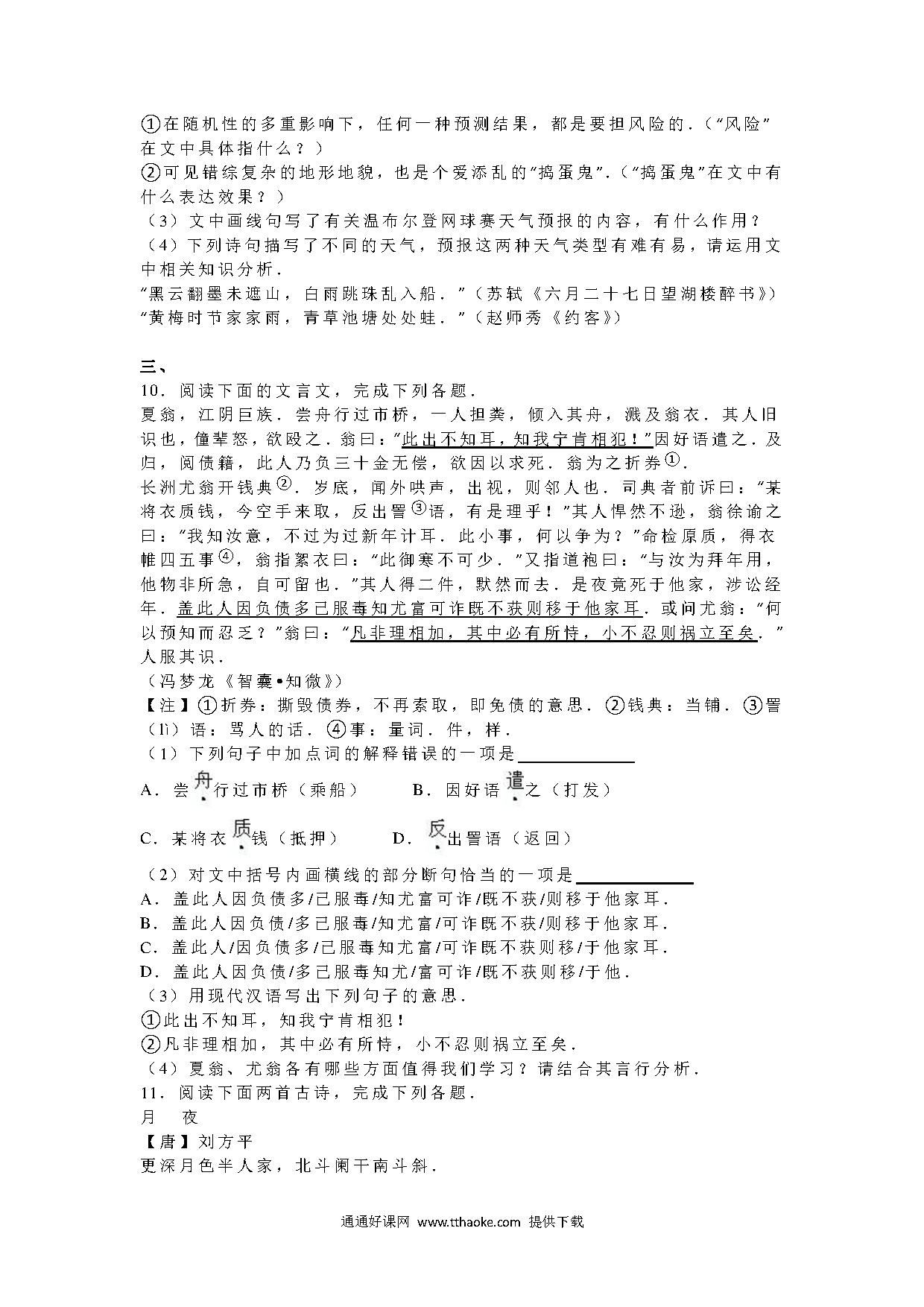 ①在随机性的多重影响下，任何一种预测结果，都是要担风险的.（“风险”在文中具体指什么？）
②可见错综复杂的地形地貌，也是个爱添乱的“捣蛋鬼”.（“捣蛋鬼”在文中有什么表达效果？）
（3）文中画线句写了有关温布尔登网球赛天气预报的内容，有什么作用？
（4）下列诗句描写了不同的天气，预报这两种天气类型有难有易，请运用文中相关知识分析.
“黑云翻墨未遮山，白雨跳珠乱入船．”（苏轼《六月二十七日望湖楼醉书》）
“黄梅时节家家雨，青草池塘处处蛙．”（赵师秀《约客》）

三、
10．阅读下面的文言文，完成下列各题.
夏翁，江阴巨族．尝舟行过市桥，一人担粪，倾入其舟，溅及翁衣．其人旧识也，僮辈怒，欲殴之．翁曰：“此出不知耳，知我宁肯相犯！”因好语遣之．及归，阅债籍，此人乃负三十金无偿，欲因以求死．翁为之折券①.
长洲尤翁开钱典②．岁底，闻外哄声，出视，则邻人也．司典者前诉曰：“某将衣质钱，今空手来取，反出詈③语，有是理乎！”其人悍然不逊，翁徐谕之曰：“我知汝意，不过为过新年计耳．此小事，何以争为？”命检原质，得衣帷四五事④，翁指絮衣曰：“此御寒不可少．”又指道袍曰：“与汝为拜年用，他物非所急，自可留也．”其人得二件，默然而去．是夜竟死于他家，涉讼经年．盖此人因负债多已服毒知尤富可诈既不获则移于他家耳．或问尤翁：“何以预知而忍乏？”翁曰：“凡非理相加，其中必有所恃，小不忍则祸立至矣．”人服其识.
（冯梦龙《智囊•知微》）
【注】①折券：撕毁债券，不再索取，即免债的意思．②钱典：当铺．③詈（lì）语：骂人的话．④事：量词．件，样.
（1）下列句子中加点词的解释错误的一项是______
A．尝舟行过市桥（乘船） B．因好语遣之（打发）
C．某将衣质钱（抵押） D．反出詈语（返回）
（2）对文中括号内画横线的部分断句恰当的一项是______
A．盖此人因负债多/已服毒/知尤富可诈/既不获/则移于他家耳.
B．盖此人因负债/多已服毒/知尤富/可诈既不获/则移于他家耳.
C．盖此人/因负债多/已服毒知尤富/可诈既不获则移/于他家耳.
D．盖此人因负债/多已服毒知尤/富可诈/既不获则移/于他.
（3）用现代汉语写出下列句子的意思.
①此出不知耳，知我宁肯相犯！
②凡非理相加，其中必有所恃，小不忍则祸立至矣.
（4）夏翁、尤翁各有哪些方面值得我们学习？请结合其言行分析.
11．阅读下面两首古诗，完成下列各题.
月 夜
【唐】刘方平
更深月色半人家，北斗阑干南斗斜.

通通好课网 www.tthaoke.com 提供下载